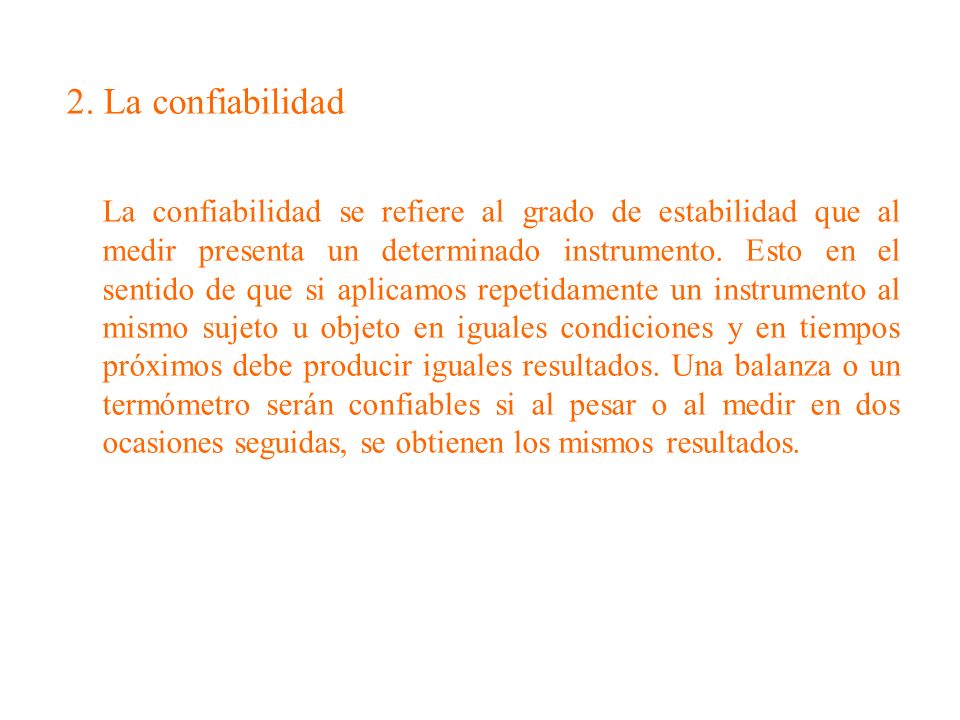 2. La confiabilidad

La confiabilidad se refiere al grado de estabilidad que al medir presenta un determinado instrumento. Esto en el sentido de que si aplicamos repetidamente un instrumento al mismo sujeto u objeto en iguales condiciones y en tiempos próximos debe producir iguales resultados. Una balanza o un termómetro serán confiables si al pesar o al medir en dos ocasiones seguidas, se obtienen los mismos resultados.